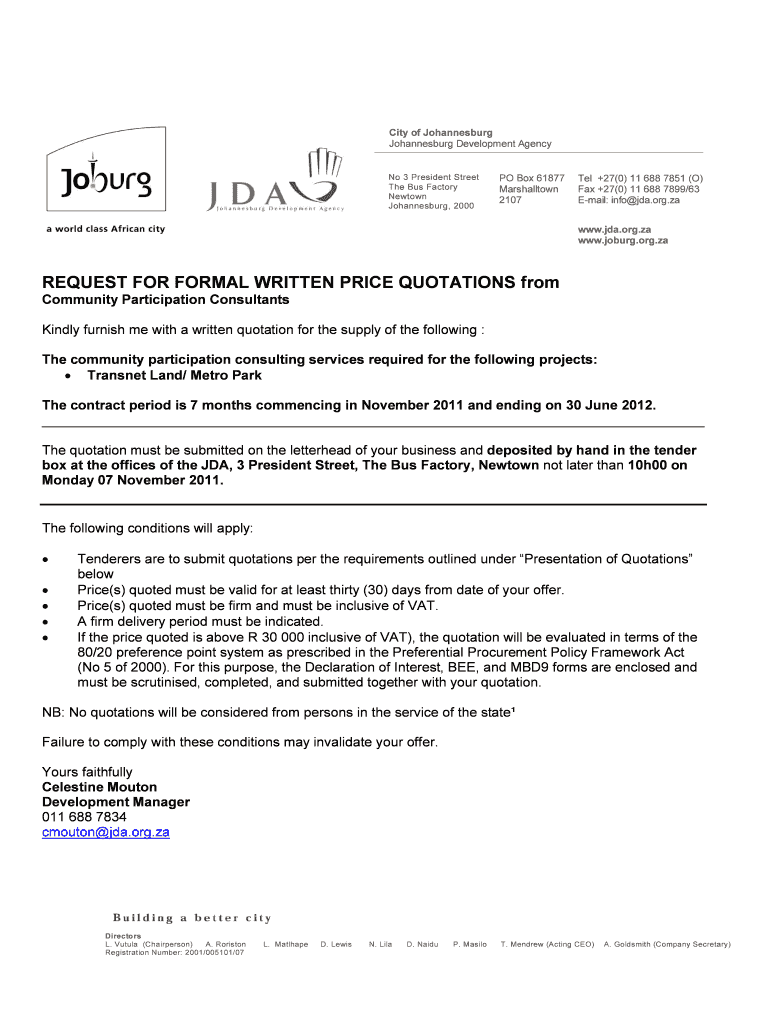 Joburg
a world class African city

JDA
Johannesburg Development Agency

City of Johannesburg
Johannesburg Development Agency

No 3 President Street
The Bus Factory
Newtown
Johannesburg, 2000

PO Box 61877
Marshalltown
2107

Tel +27(0) 11 688 7851 (O)
Fax +27(0) 11 688 7899/63
E-mail: info@jda.org.za

www.jda.org.za
www.joburg.org.za

REQUEST FOR FORMAL WRITTEN PRICE QUOTATIONS from
Community Participation Consultants

Kindly furnish me with a written quotation for the supply of the following :

The community participation consulting services required for the following projects:
• Transnet Land/ Metro Park

The contract period is 7 months commencing in November 2011 and ending on 30 June 2012.

The quotation must be submitted on the letterhead of your business and deposited by hand in the tender box at the offices of the JDA, 3 President Street, The Bus Factory, Newtown not later than 10h00 on Monday 07 November 2011.

The following conditions will apply:

• Tenderers are to submit quotations per the requirements outlined under "Presentation of Quotations" below
• Price(s) quoted must be valid for at least thirty (30) days from date of your offer.
• Price(s) quoted must be firm and must be inclusive of VAT.
• A firm delivery period must be indicated.
• If the price quoted is above R 30 000 inclusive of VAT), the quotation will be evaluated in terms of the 80/20 preference point system as prescribed in the Preferential Procurement Policy Framework Act (No 5 of 2000). For this purpose, the Declaration of Interest, BEE, and MBD9 forms are enclosed and must be scrutinised, completed, and submitted together with your quotation.

NB: No quotations will be considered from persons in the service of the state¹

Failure to comply with these conditions may invalidate your offer.

Yours faithfully
Celestine Mouton
Development Manager
011 688 7834
cmouton@jda.org.za

Building a better city

Directors
L. Vutula (Chairperson) A. Roriston L. Matlhape D. Lewis N. Lila D. Naidu P. Masilo T. Mendrew (Acting CEO) A. Goldsmith (Company Secretary)
Registration Number: 2001/005101/07